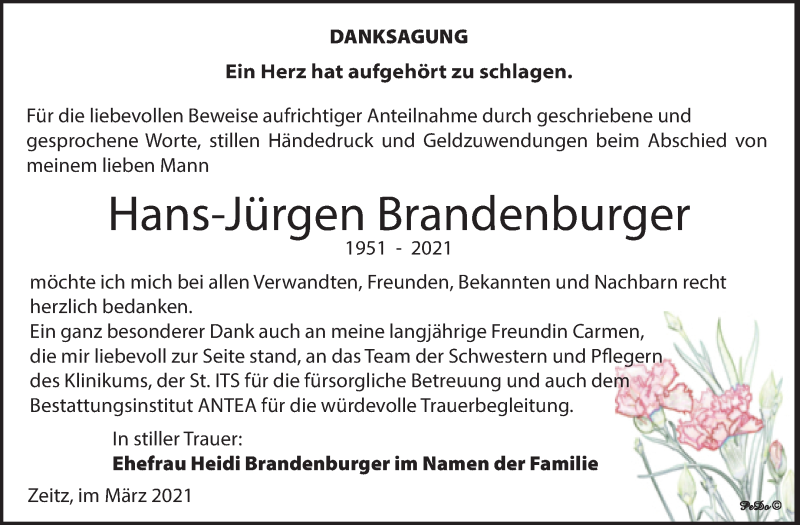 DANKSAGUNG

Ein Herz hat aufgehört zu schlagen.

Für die liebevollen Beweise aufrichtiger Anteilnahme durch geschriebene und gesprochene Worte, stillen Händedruck und Geldzuwendungen beim Abschied von meinem lieben Mann

Hans-Jürgen Brandenburger

1951 - 2021

möchte ich mich bei allen Verwandten, Freunden, Bekannten und Nachbarn recht herzlich bedanken.
Ein ganz besonderer Dank auch an meine langjährige Freundin Carmen, die mir liebevoll zur Seite stand, an das Team der Schwestern und Pflegern des Klinikums, der St. ITS für die fürsorgliche Betreuung und auch dem Bestattungsinstitut ANTEA für die würdevolle Trauerbegleitung.

In stiller Trauer:
Ehefrau Heidi Brandenburger im Namen der Familie

Zeitz, im März 2021

PeDo ©